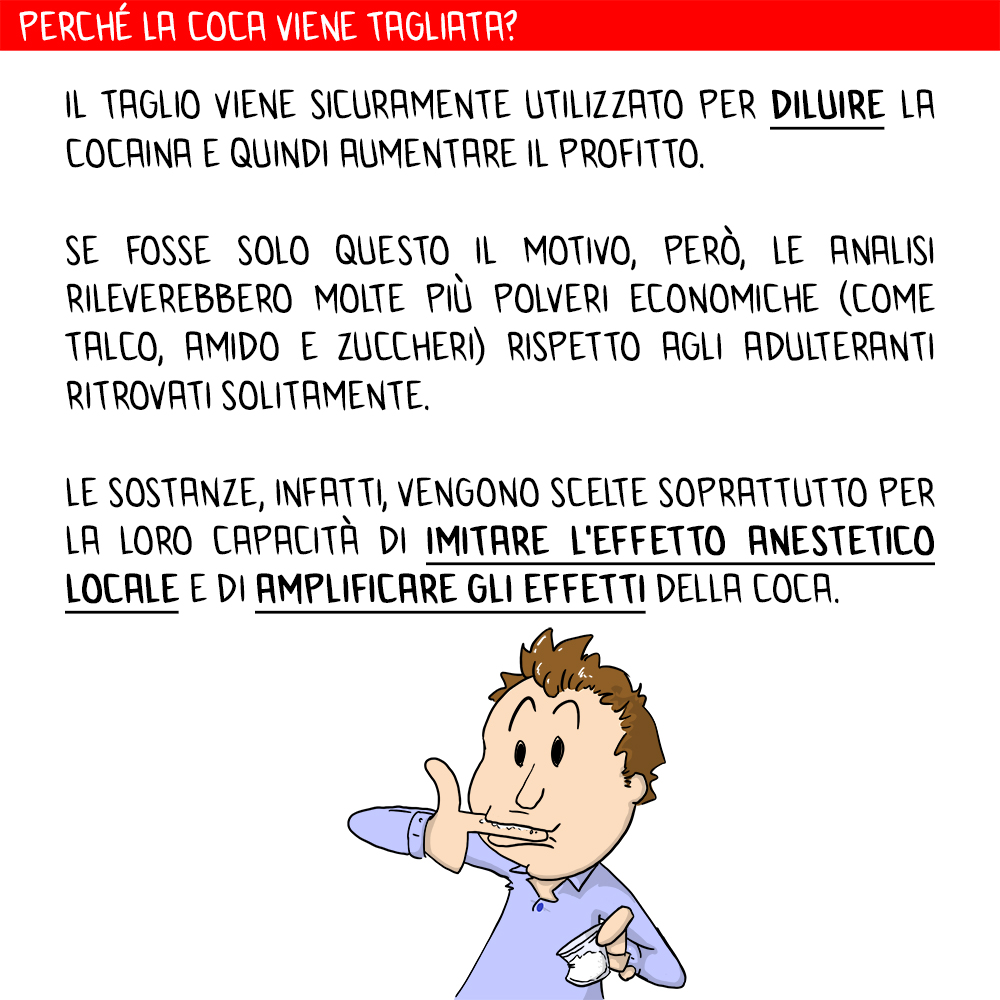 PERCHÉ LA COCA VIENE TAGLIATA?

IL TAGLIO VIENE SICURAMENTE UTILIZZATO PER DILUIRE LA COCAINA E QUINDI AUMENTARE IL PROFITTO.

SE FOSSE SOLO QUESTO IL MOTIVO, PERÒ, LE ANALISI RILEVEREBBERO MOLTE PIÙ POLVERI ECONOMICHE (COME TALCO, AMIDO E ZUCCHERI) RISPETTO AGLI ADULTERANTI RITROVATI SOLITAMENTE.

LE SOSTANZE, INFATTI, VENGONO SCELTE SOPRATTUTTO PER LA LORO CAPACITÀ DI IMITARE L'EFFETTO ANESTETICO LOCALE E DI AMPLIFICARE GLI EFFETTI DELLA COCA.